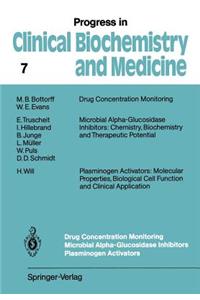 Progress in
Clinical Biochemistry and Medicine

7

M. B. Bottorff
W. E. Evans

Drug Concentration Monitoring

E. Truscheit
I. Hillebrand
B. Junge
L. Müller
W. Puls
D. D. Schmidt

Microbial Alpha-Glucosidase Inhibitors: Chemistry, Biochemistry and Therapeutic Potential

H. Will

Plasminogen Activators: Molecular Properties, Biological Cell Function and Clinical Application

Drug Concentration Monitoring
Microbial Alpha-Glucosidase Inhibitors
Plasminogen Activators

Springer-Verlag